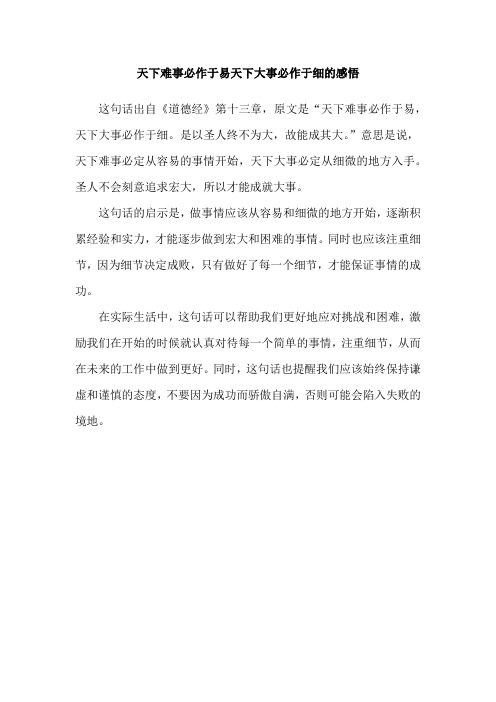 天下难事必作于易天下大事必作于细的感悟

这句话出自《道德经》第十三章，原文是“天下难事必作于易，天下大事必作于细。是以圣人终不为大，故能成其大。”意思是说，天下难事必定从容易的事情开始，天下大事必定从细微的地方入手。圣人不会刻意追求宏大，所以才能成就大事。

这句话的启示是，做事情应该从容易和细微的地方开始，逐渐积累经验和实力，才能逐步做到宏大和困难的事情。同时也应该注重细节，因为细节决定成败，只有做好了每一个细节，才能保证事情的成功。

在实际生活中，这句话可以帮助我们更好地应对挑战和困难，激励我们在开始的时候就认真对待每一个简单的事情，注重细节，从而在未来的工作中做到更好。同时，这句话也提醒我们应该始终保持谦虚和谨慎的态度，不要因为成功而骄傲自满，否则可能会陷入失败的境地。